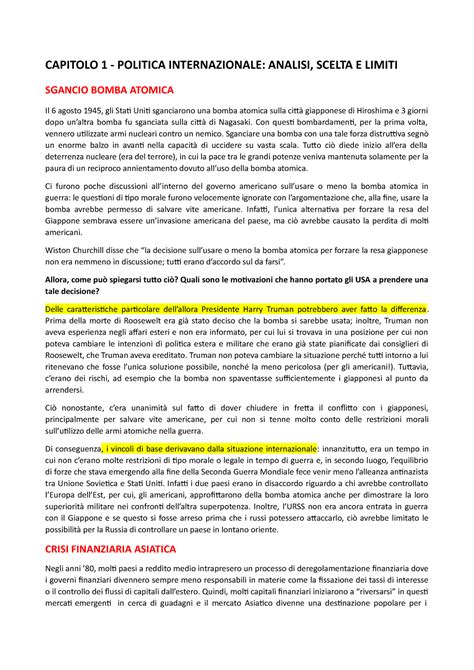 CAPITOLO 1 - POLITICA INTERNAZIONALE: ANALISI, SCELTA E LIMITI

SGANCIO BOMBA ATOMICA

Il 6 agosto 1945, gli Stati Uniti sganciarono una bomba atomica sulla città giapponese di Hiroshima e 3 giorni dopo un'altra bomba fu sganciata sulla città di Nagasaki. Con questi bombardamenti, per la prima volta, vennero utilizzate armi nucleari contro un nemico. Sganciare una bomba con una tale forza distruttiva segnò un enorme balzo in avanti nella capacità di uccidere su vasta scala. Tutto ciò diede inizio all'era della deterrenza nucleare (era del terrore), in cui la pace tra le grandi potenze veniva mantenuta solamente per la paura di un reciproco annientamento dovuto all'uso della bomba atomica.

Ci furono poche discussioni all'interno del governo americano sull'usare o meno la bomba atomica in guerra: le questioni di tipo morale furono velocemente ignorate con l'argomentazione che, alla fine, usare la bomba avrebbe permesso di salvare vite americane. Infatti, l'unica alternativa per forzare la resa del Giappone sembrava essere un'invasione americana del paese, ma ciò avrebbe causato la perdita di molti americani.

Wiston Churchill disse che "la decisione sull'usare o meno la bomba atomica per forzare la resa giapponese non era nemmeno in discussione; tutti erano d'accordo sul da farsi".

Allora, come può spiegarsi tutto ciò? Quali sono le motivazioni che hanno portato gli USA a prendere una tale decisione?

Delle caratteristiche particolare dell'allora Presidente Harry Truman potrebbero aver fatto la differenza. Prima della morte di Roosewelt era già stato deciso che la bomba si sarebbe usata; inoltre, Truman non aveva esperienza negli affari esteri e non era informato, per cui lui si trovava in una posizione per cui non poteva cambiare le intenzioni di politica estera e militare che erano già state pianificate dai consiglieri di Roosewelt, che Truman aveva ereditato. Truman non poteva cambiare la situazione perché tutti intorno a lui ritenevano che fosse l'unica soluzione possibile, nonché la meno pericolosa (per gli americani!). Tuttavia, c'erano dei rischi, ad esempio che la bomba non spaventasse sufficientemente i giapponesi al punto da arrendersi.

Ciò nonostante, c'era unanimità sul fatto di dover chiudere in fretta il conflitto con i giapponesi, principalmente per salvare vite americane, per cui non si tenne molto conto delle restrizioni morali sull'utilizzo delle armi atomiche nella guerra.

Di conseguenza, i vincoli di base derivavano dalla situazione internazionale: innanzitutto, era un tempo in cui non c'erano molte restrizioni di tipo morale o legale in tempo di guerra e, in secondo luogo, l'equilibrio di forze che stava emergendo alla fine della Seconda Guerra Mondiale fece venir meno l'alleanza antinazista tra Unione Sovietica e Stati Uniti. Infatti i due paesi erano in disaccordo riguardo a chi avrebbe controllato l'Europa dell'Est, per cui, gli americani, approfittarono della bomba atomica anche per dimostrare la loro superiorità militare nei confronti dell'altra superpotenza. Inoltre, l'URSS non era ancora entrata in guerra con il Giappone e se questo si fosse arreso prima che i russi potessero attaccarlo, ciò avrebbe limitato le possibilità per la Russia di controllare un paese in lontano oriente.

CRISI FINANZIARIA ASIATICA

Negli anni '80, molti paesi a reddito medio intrapresero un processo di deregolamentazione finanziaria dove i governi finanziari divennero sempre meno responsabili in materie come la fissazione dei tassi di interesse o il controllo dei flussi di capitali dall'estero. Quindi, molti capitali finanziari iniziarono a "riversarsi" in questi mercati emergenti in cerca di guadagni e il mercato Asiatico divenne una destinazione popolare per i